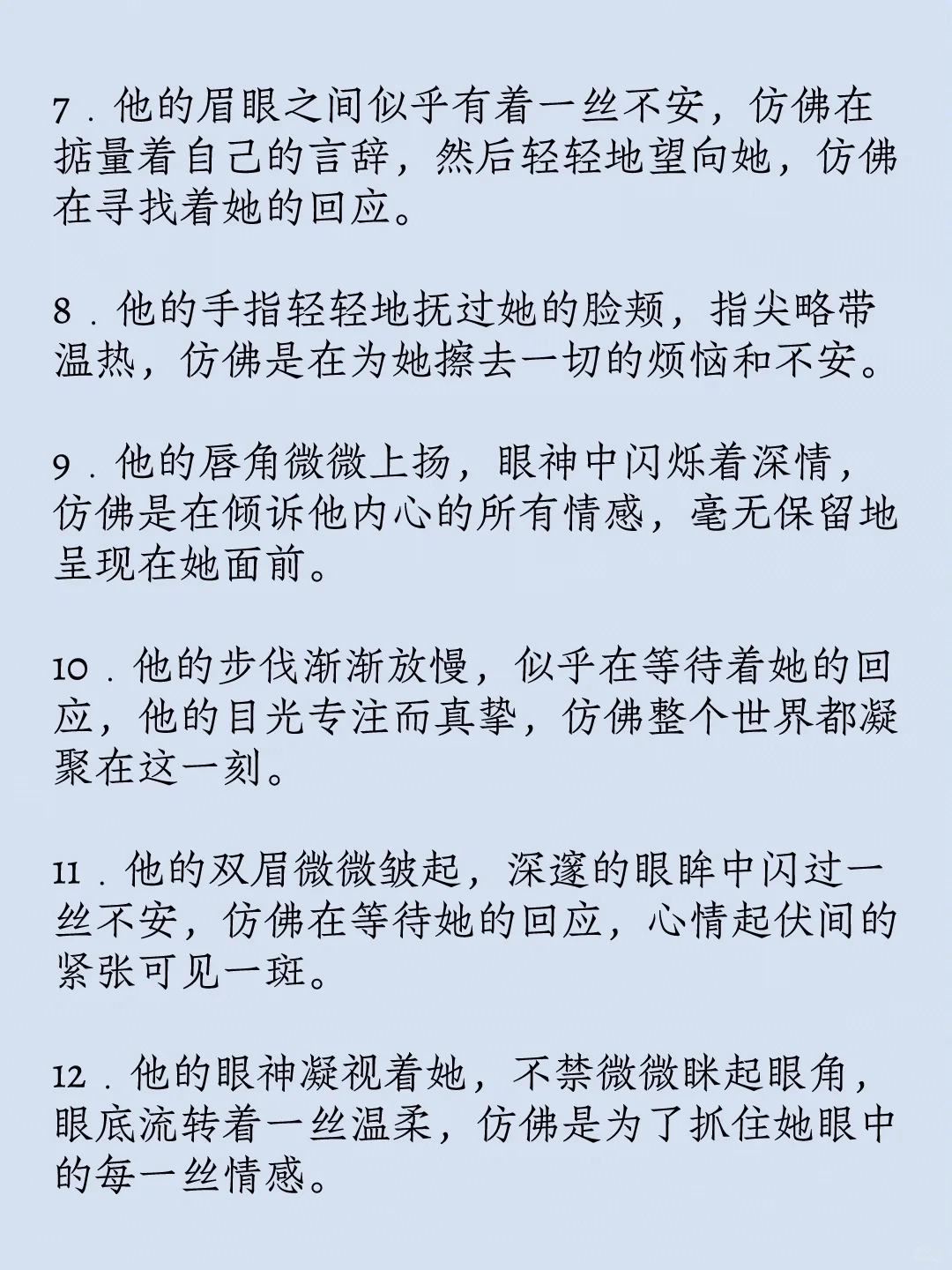 7．他的眉眼之间似乎有着一丝不安，仿佛在掂量着自己的言辞，然后轻轻地望向她，仿佛在寻找着她的回应。

8．他的手指轻轻地抚过她的脸颊，指尖略带温热，仿佛是在为她擦去一切的烦恼和不安。

9．他的唇角微微上扬，眼神中闪烁着深情，仿佛是在倾诉他内心的所有情感，毫无保留地呈现在她面前。

10．他的步伐渐渐放慢，似乎在等待着她的回应，他的目光专注而真挚，仿佛整个世界都凝聚在这一刻。

11．他的双眉微微皱起，深邃的眼眸中闪过一丝不安，仿佛在等待她的回应，心情起伏间的紧张可见一斑。

12．他的眼神凝视着她，不禁微微眯起眼角，眼底流转着一丝温柔，仿佛是为了抓住她眼中的每一丝情感。